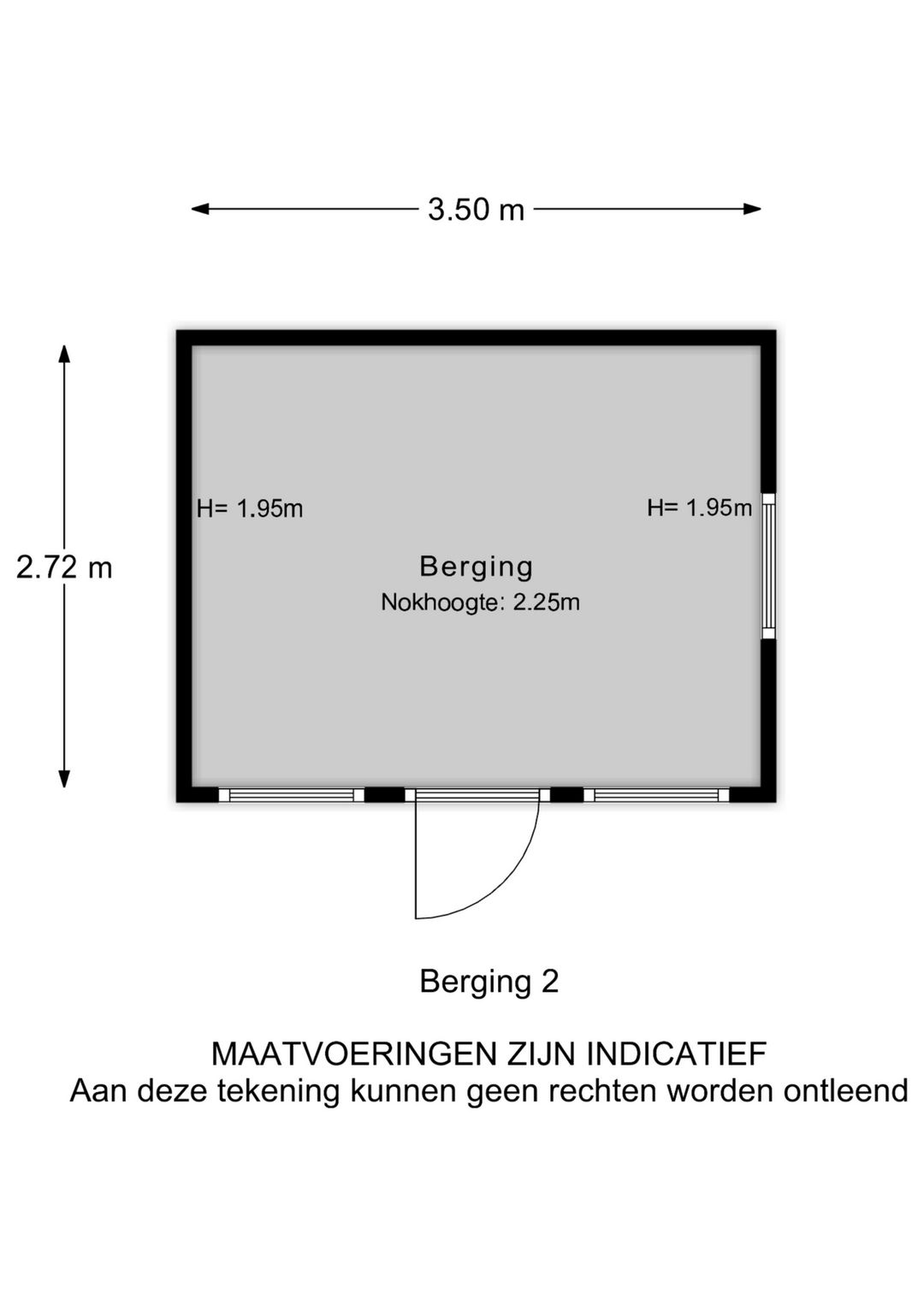 3.50 m

2.72 m

H= 1.95m

H= 1.95m

Berging

Nokhoogte: 2.25m

Berging 2

MAATVOERINGEN ZIJN INDICATIEF
Aan deze tekening kunnen geen rechten worden ontleend